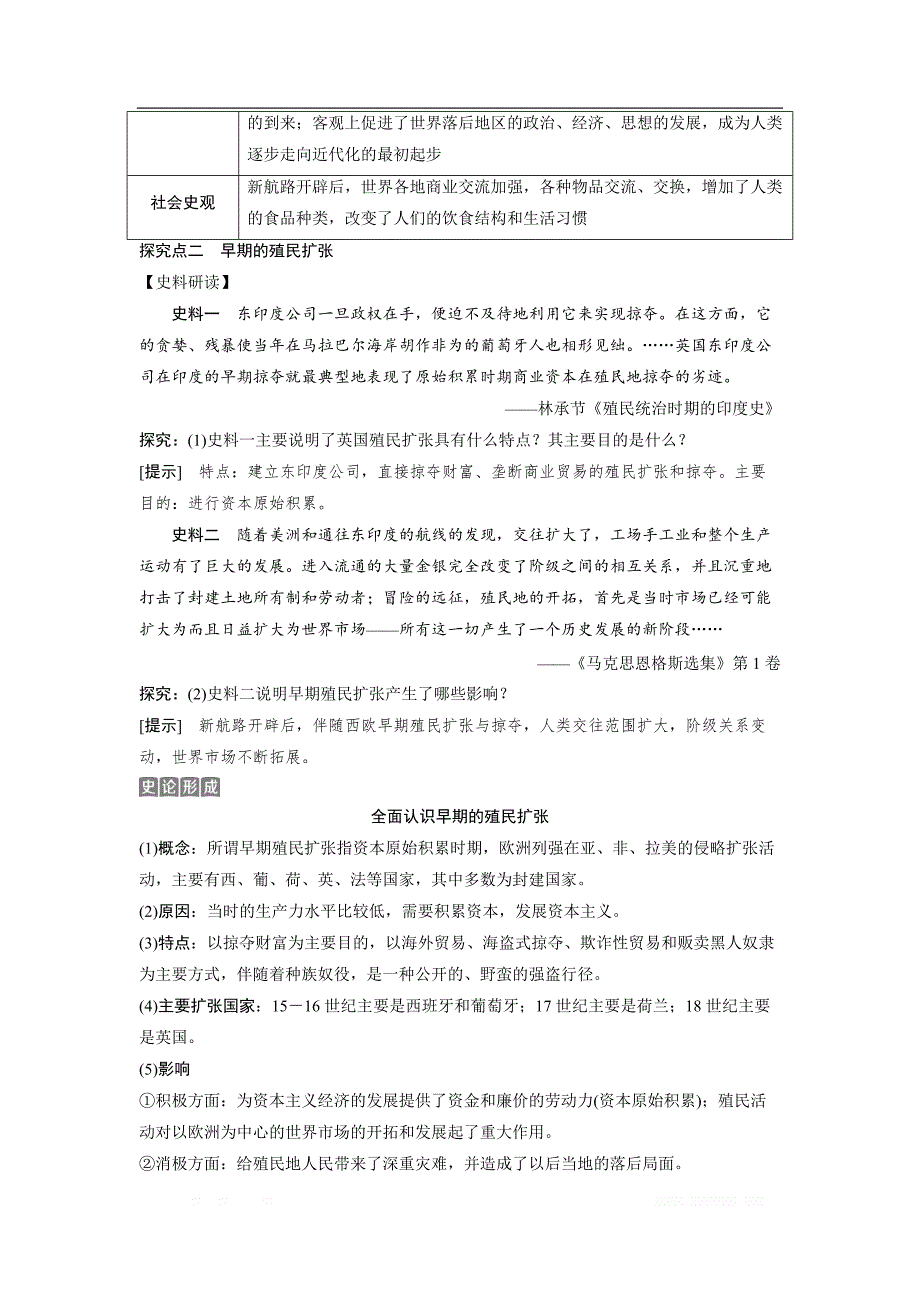 |  | 的到来；客观上促进了世界落后地区的政治、经济、思想的发展，成为人类逐步走向近代化的最初起步 |
|---|---|
| 社会史观 | 新航路开辟后，世界各地商业交流加强，各种物品交流、交换，增加了人类的食品种类，改变了人们的饮食结构和生活习惯 |

探究点二 早期的殖民扩张

【史料研读】

史料一 东印度公司一旦政权在手，便迫不及待地利用它来实现掠夺。在这方面，它的贪婪、残暴使当年在马拉巴尔海岸胡作非为的葡萄牙人也相形见绌。……英国东印度公司在印度的早期掠夺就最典型地表现了原始积累时期商业资本在殖民地掠夺的劣迹。

——林承节《殖民统治时期的印度史》

探究：(1)史料一主要说明了英国殖民扩张具有什么特点？其主要目的是什么？

[提示] 特点：建立东印度公司，直接掠夺财富、垄断商业贸易的殖民扩张和掠夺。主要目的：进行资本原始积累。

史料二 随着美洲和通往东印度的航线的发现，交往扩大了，工场手工业和整个生产运动有了巨大的发展。进入流通的大量金银完全改变了阶级之间的相互关系，并且沉重地打击了封建土地所有制和劳动者；冒险的远征，殖民地的开拓，首先是当时市场已经可能扩大为而且日益扩大为世界市场——所有这一切产生了一个历史发展的新阶段……

——《马克思恩格斯选集》第1卷

探究：(2)史料二说明早期殖民扩张产生了哪些影响？

[提示] 新航路开辟后，伴随西欧早期殖民扩张与掠夺，人类交往范围扩大，阶级关系变动，世界市场不断拓展。

史论形成

全面认识早期的殖民扩张

(1)概念：所谓早期殖民扩张指资本原始积累时期，欧洲列强在亚、非、拉美的侵略扩张活动，主要有西、葡、荷、英、法等国家，其中多数为封建国家。

(2)原因：当时的生产力水平比较低，需要积累资本，发展资本主义。

(3)特点：以掠夺财富为主要目的，以海外贸易、海盗式掠夺、欺诈性贸易和贩卖黑人奴隶为主要方式，伴随着种族奴役，是一种公开的、野蛮的强盗行径。

(4)主要扩张国家：15－16世纪主要是西班牙和葡萄牙；17世纪主要是荷兰；18世纪主要是英国。

(5)影响

①积极方面：为资本主义经济的发展提供了资金和廉价的劳动力(资本原始积累)；殖民活动对以欧洲为中心的世界市场的开拓和发展起了重大作用。

②消极方面：给殖民地人民带来了深重灾难，并造成了以后当地的落后局面。